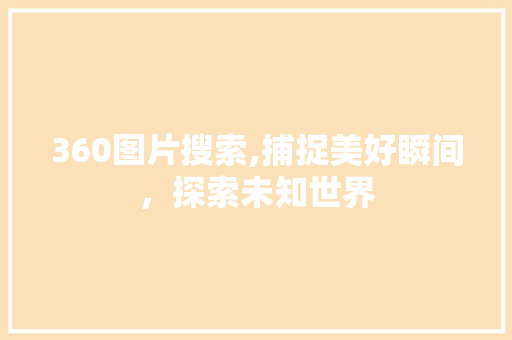 360图片搜索,捕捉美好瞬间，探索未知世界